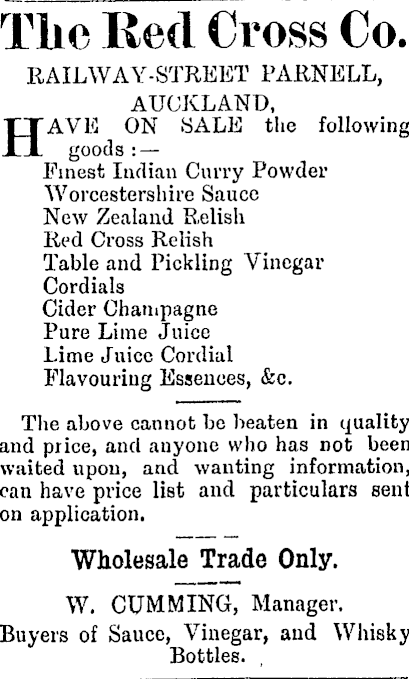 The Red Cross Co.

RAILWAY-STREET PARNELL, AUCKLAND,

HAVE ON SALE the following goods :—
Finest Indian Curry Powder
Worcestershire Sauce
New Zealand Relish
Red Cross Relish
Table and Pickling Vinegar
Cordials
Cider Champagne
Pure Lime Juice
Lime Juice Cordial
Flavouring Essences, &c.

The above cannot be beaten in quality and price, and anyone who has not been waited upon, and wanting information, can have price list and particulars sent on application.

Wholesale Trade Only.

W. CUMMING, Manager.

Buyers of Sauce, Vinegar, and Whisky Bottles.